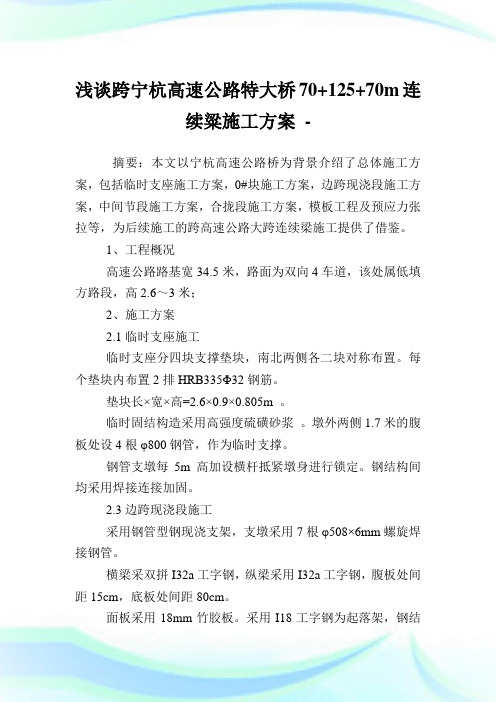 浅谈跨宁杭高速公路特大桥 70+125+70m 连续梁施工方案 -

摘要：本文以宁杭高速公路桥为背景介绍了总体施工方案，包括临时支座施工方案，0#块施工方案，边跨现浇段施工方案，中间节段施工方案，合拢段施工方案，模板工程及预应力张拉等，为后续施工的跨高速公路大跨连续梁施工提供了借鉴。

1、工程概况

高速公路路基宽 34.5 米，路面为双向 4 车道，该处属低填方路段，高 2.6～3 米；

2、施工方案

2.1 临时支座施工

临时支座分四块支撑垫块，南北两侧各二块对称布置。每个垫块内布置 2 排 HRB335Φ32 钢筋。

垫块长×宽×高=2.6×0.9×0.805m 。

临时固结构造采用高强度硫磺砂浆 。墩外两侧 1.7 米的腹板处设 4 根 φ800 钢管，作为临时支撑。

钢管支墩每 5m 高加设横杆抵紧墩身进行锁定。钢结构间均采用焊接连接加固。

2.3 边跨现浇段施工

采用钢管型钢现浇支架，支墩采用 7 根 φ508×6mm 螺旋焊接钢管。

横梁采双拼 I32a 工字钢，纵梁采用 I32a 工字钢，腹板处间距 15cm，底板处间距 80cm。

面板采用 18mm 竹胶板。采用 I18 工字钢为起落架，钢结